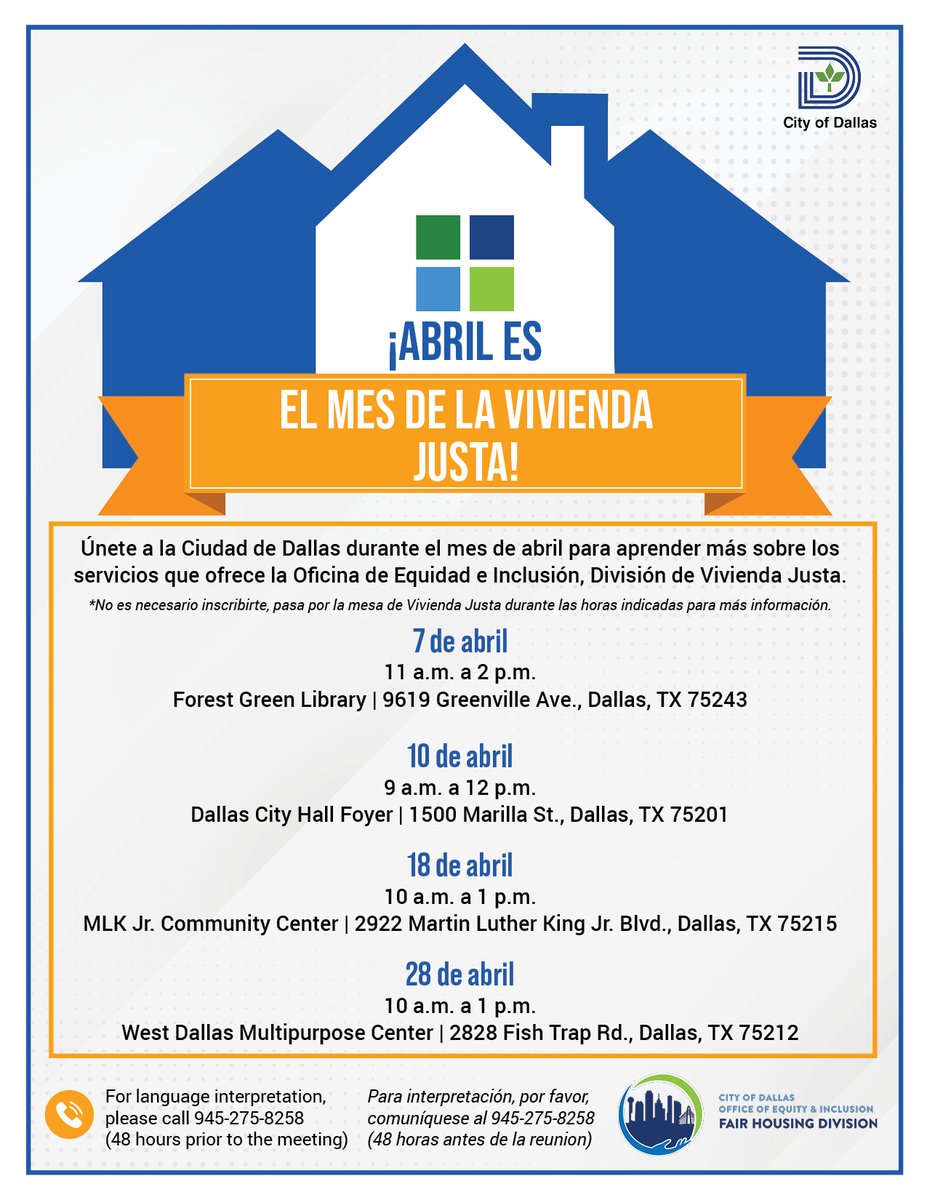 City of Dallas

¡ABRIL ES

EL MES DE LA VIVIENDA JUSTA!

Únete a la Ciudad de Dallas durante el mes de abril para aprender más sobre los servicios que ofrece la Oficina de Equidad e Inclusión, División de Vivienda Justa.

*No es necesario inscribirte, pasa por la mesa de Vivienda Justa durante las horas indicadas para más información.

7 de abril
11 a.m. a 2 p.m.
Forest Green Library | 9619 Greenville Ave., Dallas, TX 75243

10 de abril
9 a.m. a 12 p.m.
Dallas City Hall Foyer | 1500 Marilla St., Dallas, TX 75201

18 de abril
10 a.m. a 1 p.m.
MLK Jr. Community Center | 2922 Martin Luther King Jr. Blvd., Dallas, TX 75215

28 de abril
10 a.m. a 1 p.m.
West Dallas Multipurpose Center | 2828 Fish Trap Rd., Dallas, TX 75212

For language interpretation, please call 945-275-8258 (48 hours prior to the meeting)

Para interpretación, por favor, comuníquese al 945-275-8258 (48 horas antes de la reunion)

CITY OF DALLAS
OFFICE OF EQUITY & INCLUSION
FAIR HOUSING DIVISION